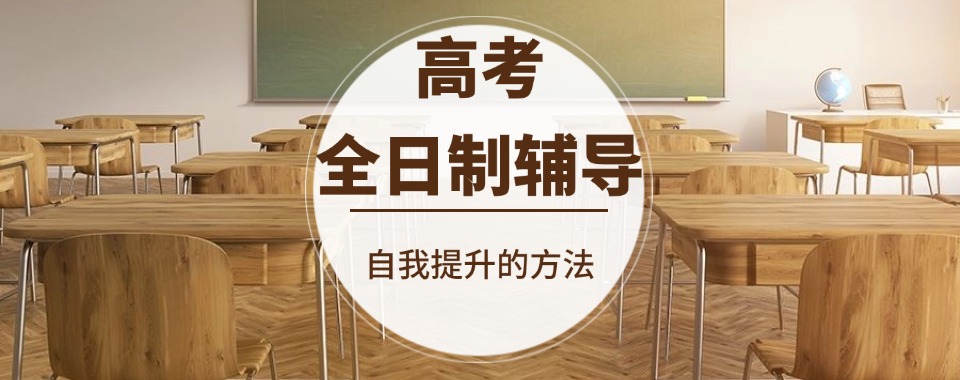 高考
全日制辅导
自我提升的方法